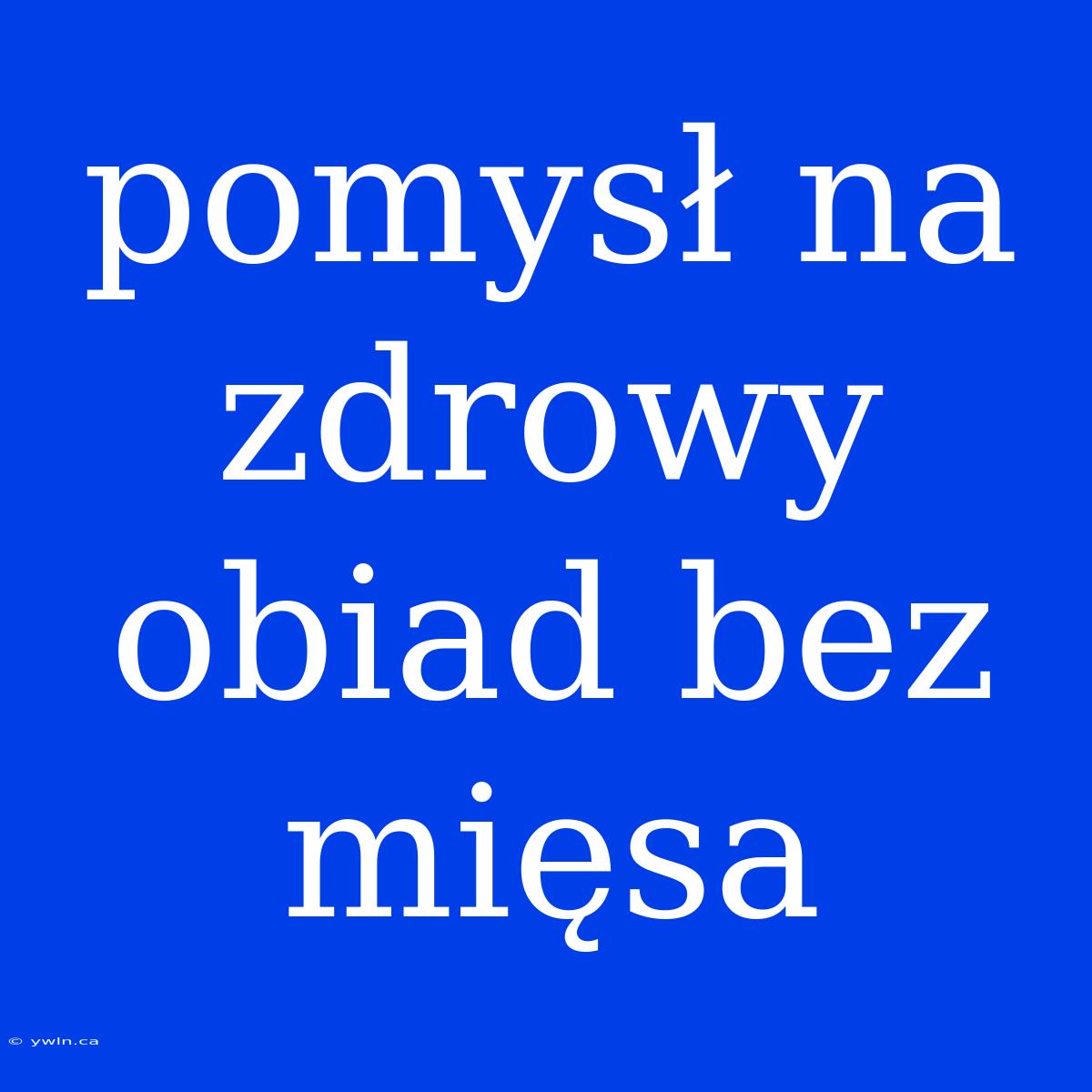 pomysł na zdrowy obiad bez mięsa

© ywln.ca